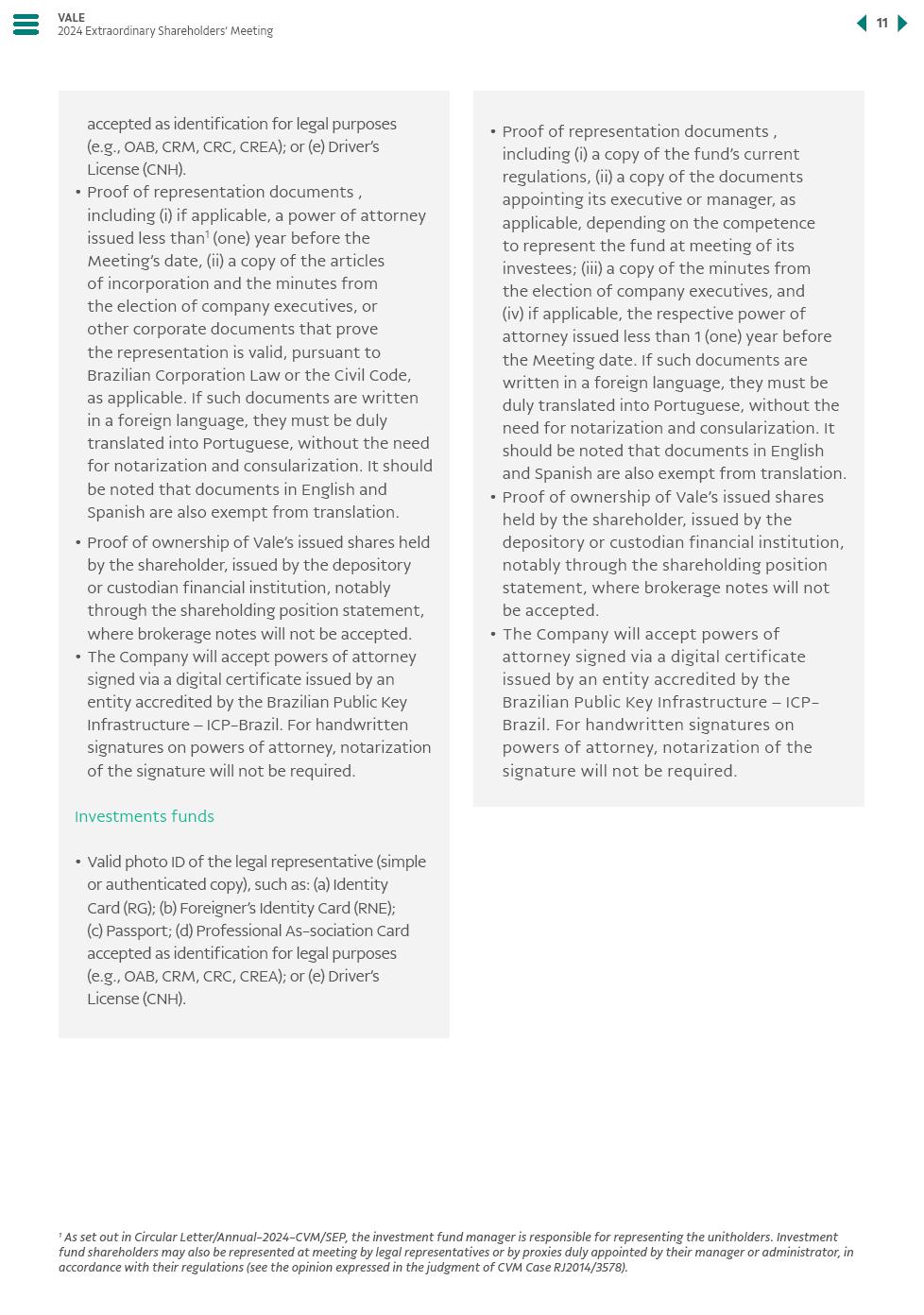 VALE
2024 Extraordinary Shareholders' Meeting

11

accepted as identification for legal purposes (e.g., OAB, CRM, CRC, CREA); or (e) Driver's License (CNH).

• Proof of representation documents , including (i) if applicable, a power of attorney issued less than$^1$ (one) year before the Meeting's date, (ii) a copy of the articles of incorporation and the minutes from the election of company executives, or other corporate documents that prove the representation is valid, pursuant to Brazilian Corporation Law or the Civil Code, as applicable. If such documents are written in a foreign language, they must be duly translated into Portuguese, without the need for notarization and consularization. It should be noted that documents in English and Spanish are also exempt from translation.

• Proof of ownership of Vale's issued shares held by the shareholder, issued by the depository or custodian financial institution, notably through the shareholding position statement, where brokerage notes will not be accepted.

• The Company will accept powers of attorney signed via a digital certificate issued by an entity accredited by the Brazilian Public Key Infrastructure – ICP-Brazil. For handwritten signatures on powers of attorney, notarization of the signature will not be required.

Investments funds

• Valid photo ID of the legal representative (simple or authenticated copy), such as: (a) Identity Card (RG); (b) Foreigner's Identity Card (RNE); (c) Passport; (d) Professional As-sociation Card accepted as identification for legal purposes (e.g., OAB, CRM, CRC, CREA); or (e) Driver's License (CNH).

• Proof of representation documents , including (i) a copy of the fund's current regulations, (ii) a copy of the documents appointing its executive or manager, as applicable, depending on the competence to represent the fund at meeting of its investees; (iii) a copy of the minutes from the election of company executives, and (iv) if applicable, the respective power of attorney issued less than 1 (one) year before the Meeting date. If such documents are written in a foreign language, they must be duly translated into Portuguese, without the need for notarization and consularization. It should be noted that documents in English and Spanish are also exempt from translation.

• Proof of ownership of Vale's issued shares held by the shareholder, issued by the depository or custodian financial institution, notably through the shareholding position statement, where brokerage notes will not be accepted.

• The Company will accept powers of attorney signed via a digital certificate issued by an entity accredited by the Brazilian Public Key Infrastructure – ICP-Brazil. For handwritten signatures on powers of attorney, notarization of the signature will not be required.

$^1$ As set out in Circular Letter/Annual-2024-CVM/SEP, the investment fund manager is responsible for representing the unitholders. Investment fund shareholders may also be represented at meeting by legal representatives or by proxies duly appointed by their manager or administrator, in accordance with their regulations (see the opinion expressed in the judgment of CVM Case RJ2014/3578).